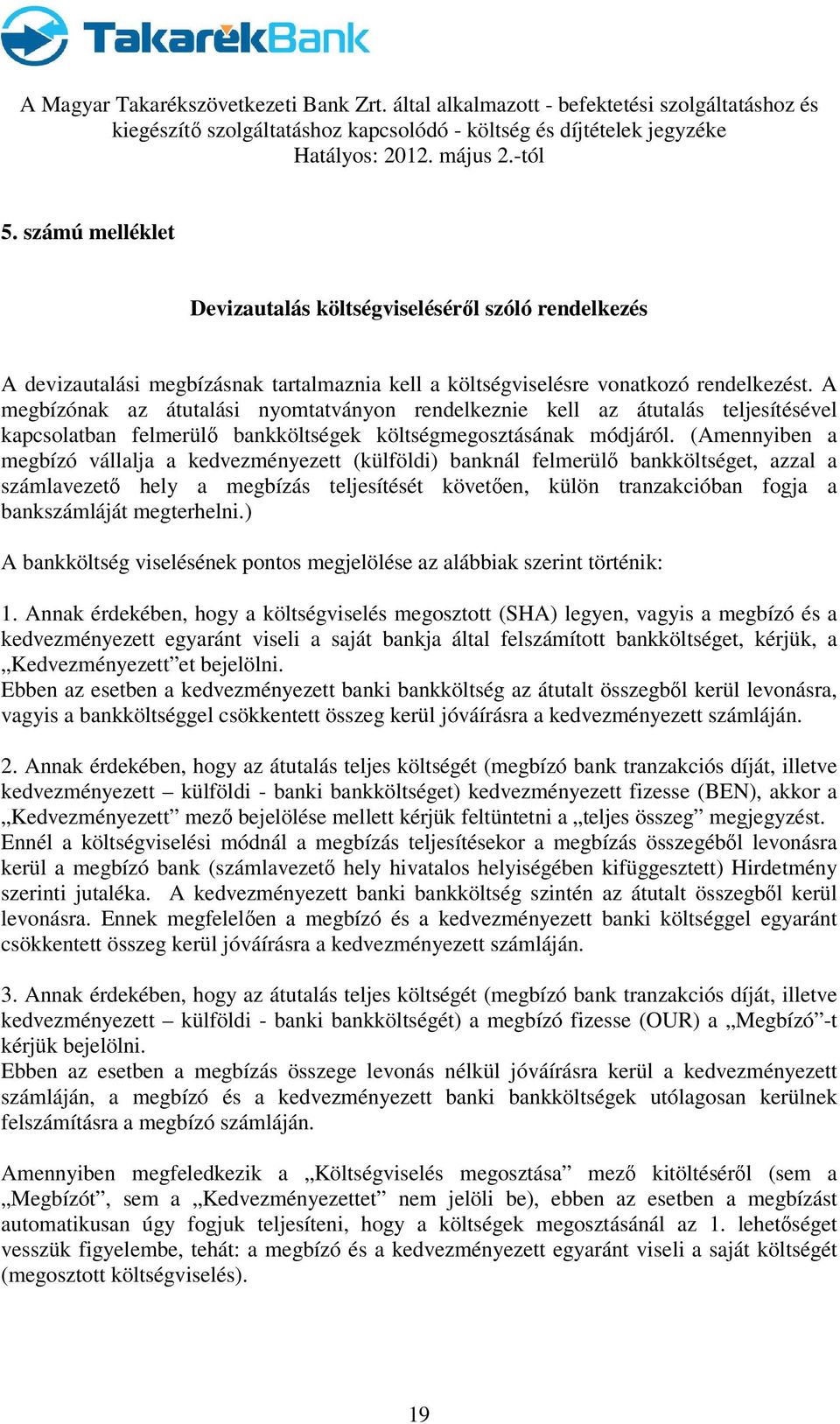 TakarékBank

A Magyar Takarékszövetkezeti Bank Zrt. által alkalmazott - befektetési szolgáltatáshoz és kiegészítő szolgáltatáshoz kapcsolódó - költség és díjtételek jegyzéke
Hatályos: 2012. május 2.-tól

5. számú melléklet

Devizautalás költségviseléséről szóló rendelkezés

A devizautalási megbízásnak tartalmaznia kell a költségviselésre vonatkozó rendelkezést. A megbízónak az átutalási nyomtatványon rendelkeznie kell az átutalás teljesítésével kapcsolatban felmerülő bankköltségek költségmegosztásának módjáról. (Amennyiben a megbízó vállalja a kedvezményezett (külföldi) banknál felmerülő bankköltséget, azzal a számlavezető hely a megbízás teljesítését követően, külön tranzakcióban fogja a bankszámláját megterhelni.)

A bankköltség viselésének pontos megjelölése az alábbiak szerint történik:

1. Annak érdekében, hogy a költségviselés megosztott (SHA) legyen, vagyis a megbízó és a kedvezményezett egyaránt viseli a saját bankja által felszámított bankköltséget, kérjük, a „Kedvezményezett”et bejelölni.
Ebben az esetben a kedvezményezett banki bankköltség az átutalt összegből kerül levonásra, vagyis a bankköltséggel csökkentett összeg kerül jóváírásra a kedvezményezett számláján.

2. Annak érdekében, hogy az átutalás teljes költségét (megbízó bank tranzakciós díját, illetve kedvezményezett – külföldi - banki bankköltséget) kedvezményezett fizesse (BEN), akkor a „Kedvezményezett” mező bejelölése mellett kérjük feltüntetni a „teljes összeg” megjegyzést.
Ennél a költségviselési módnál a megbízás teljesítésekor a megbízás összegéből levonásra kerül a megbízó bank (számlavezető hely hivatalos helyiségében kifüggesztett) Hirdetmény szerinti jutaléka. A kedvezményezett banki bankköltség szintén az átutalt összegből kerül levonásra. Ennek megfelelően a megbízó és a kedvezményezett banki költséggel egyaránt csökkentett összeg kerül jóváírásra a kedvezményezett számláján.

3. Annak érdekében, hogy az átutalás teljes költségét (megbízó bank tranzakciós díját, illetve kedvezményezett – külföldi - banki bankköltségét) a megbízó fizesse (OUR) a „Megbízó”-t kérjük bejelölni.
Ebben az esetben a megbízás összege levonás nélkül jóváírásra kerül a kedvezményezett számláján, a megbízó és a kedvezményezett banki bankköltségek utólagosan kerülnek felszámításra a megbízó számláján.

Amennyiben megfeledkezik a „Költségviselés megosztása” mező kitöltéséről (sem a „Megbízót”, sem a „Kedvezményezettet” nem jelöli be), ebben az esetben a megbízást automatikusan úgy fogjuk teljesíteni, hogy a költségek megosztásánál az 1. lehetőséget vesszük figyelembe, tehát: a megbízó és a kedvezményezett egyaránt viseli a saját költségét (megosztott költségviselés).

19